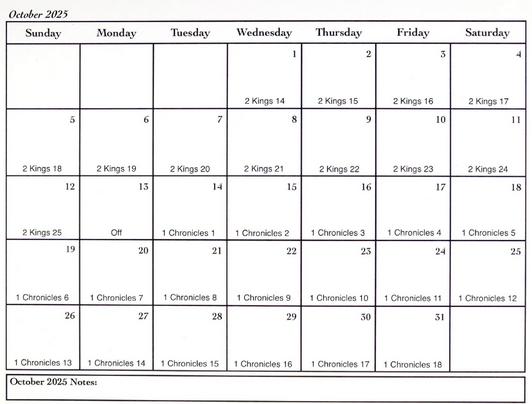 October 2025

| Sunday | Monday | Tuesday | Wednesday | Thursday | Friday | Saturday |
|---|---|---|---|---|---|---|
| | | | 1 2 Kings 14 | 2 2 Kings 15 | 3 2 Kings 16 | 4 2 Kings 17 |
| 5 2 Kings 18 | 6 2 Kings 19 | 7 2 Kings 20 | 8 2 Kings 21 | 9 2 Kings 22 | 10 2 Kings 23 | 11 2 Kings 24 |
| 12 2 Kings 25 | 13 Off | 14 1 Chronicles 1 | 15 1 Chronicles 2 | 16 1 Chronicles 3 | 17 1 Chronicles 4 | 18 1 Chronicles 5 |
| 19 1 Chronicles 6 | 20 1 Chronicles 7 | 21 1 Chronicles 8 | 22 1 Chronicles 9 | 23 1 Chronicles 10 | 24 1 Chronicles 11 | 25 1 Chronicles 12 |
| 26 1 Chronicles 13 | 27 1 Chronicles 14 | 28 1 Chronicles 15 | 29 1 Chronicles 16 | 30 1 Chronicles 17 | 31 1 Chronicles 18 | |

October 2025 Notes: